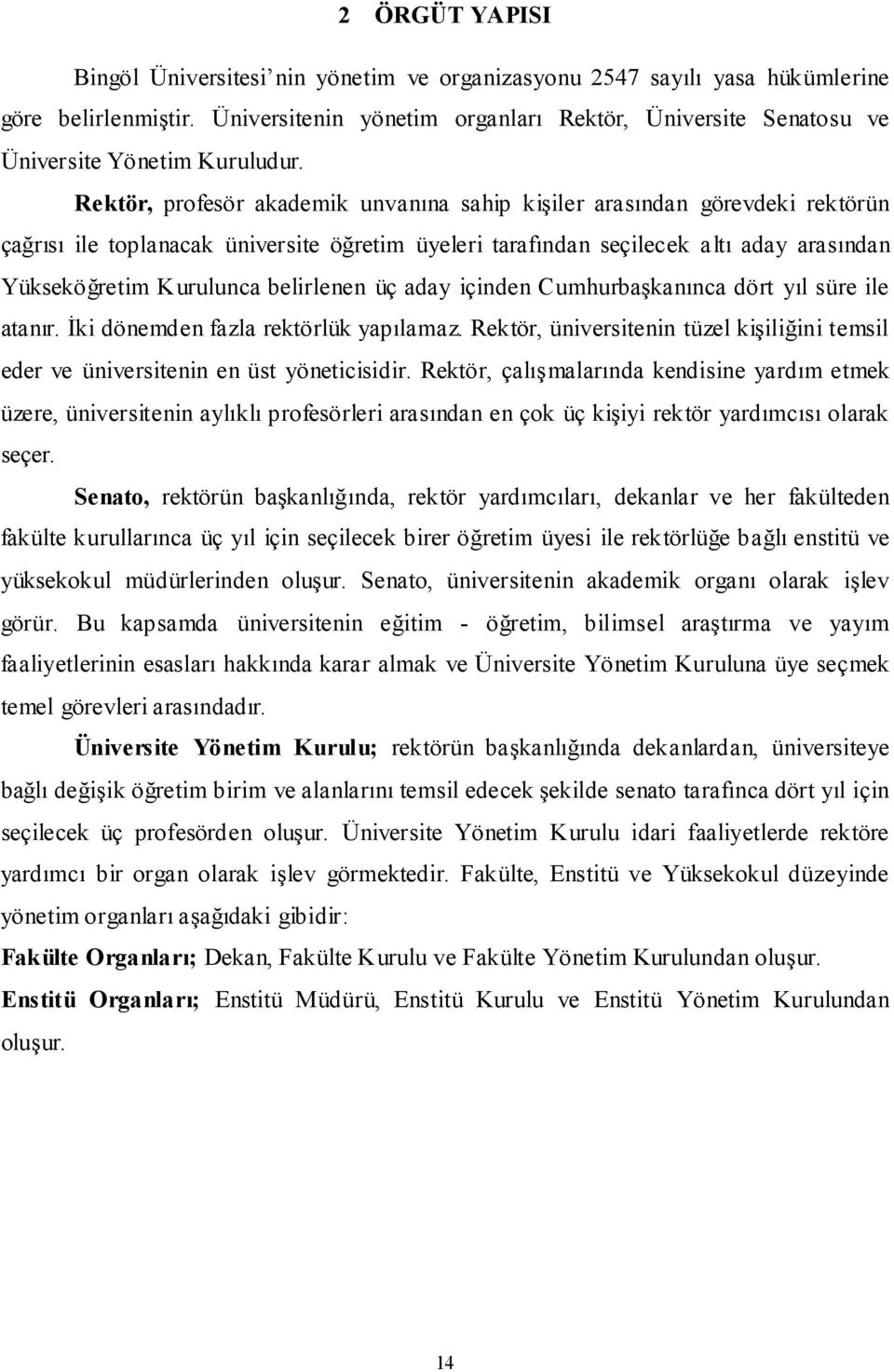 2 ÖRGÜT YAPISI

Bingöl Üniversitesi'nin yönetim ve organizasyonu 2547 sayılı yasa hükümlerine göre belirlenmiştir. Üniversitenin yönetim organları Rektör, Üniversite Senatosu ve Üniversite Yönetim Kuruludur.

Rektör, profesör akademik unvanına sahip kişiler arasından görevdeki rektörün çağrısı ile toplanacak üniversite öğretim üyeleri tarafından seçilecek altı aday arasından Yükseköğretim Kurulunca belirlenen üç aday içinden Cumhurbaşkanınca dört yıl süre ile atanır. İki dönemden fazla rektörlük yapılamaz. Rektör, üniversitenin tüzel kişiliğini temsil eder ve üniversitenin en üst yöneticisidir. Rektör, çalışmalarında kendisine yardım etmek üzere, üniversitenin aylıklı profesörleri arasından en çok üç kişiyi rektör yardımcısı olarak seçer.

Senato, rektörün başkanlığında, rektör yardımcıları, dekanlar ve her fakülteden fakülte kurullarınca üç yıl için seçilecek birer öğretim üyesi ile rektörlüğe bağlı enstitü ve yüksekokul müdürlerinden oluşur. Senato, üniversitenin akademik organı olarak işlev görür. Bu kapsamda üniversitenin eğitim - öğretim, bilimsel araştırma ve yayım faaliyetlerinin esasları hakkında karar almak ve Üniversite Yönetim Kuruluna üye seçmek temel görevleri arasındadır.

Üniversite Yönetim Kurulu; rektörün başkanlığında dekanlardan, üniversiteye bağlı değişik öğretim birim ve alanlarını temsil edecek şekilde senato tarafınca dört yıl için seçilecek üç profesörden oluşur. Üniversite Yönetim Kurulu idari faaliyetlerde rektöre yardımcı bir organ olarak işlev görmektedir. Fakülte, Enstitü ve Yüksekokul düzeyinde yönetim organları aşağıdaki gibidir:

Fakülte Organları; Dekan, Fakülte Kurulu ve Fakülte Yönetim Kurulundan oluşur.

Enstitü Organları; Enstitü Müdürü, Enstitü Kurulu ve Enstitü Yönetim Kurulundan oluşur.

14